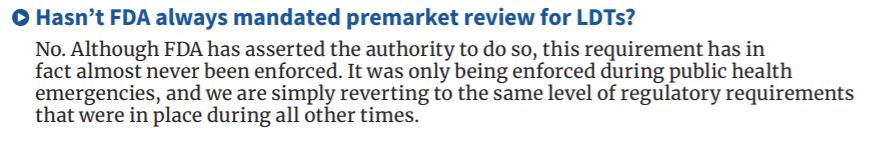 Hasn't FDA always mandated premarket review for LDTs?

No. Although FDA has asserted the authority to do so, this requirement has in fact almost never been enforced. It was only being enforced during public health emergencies, and we are simply reverting to the same level of regulatory requirements that were in place during all other times.